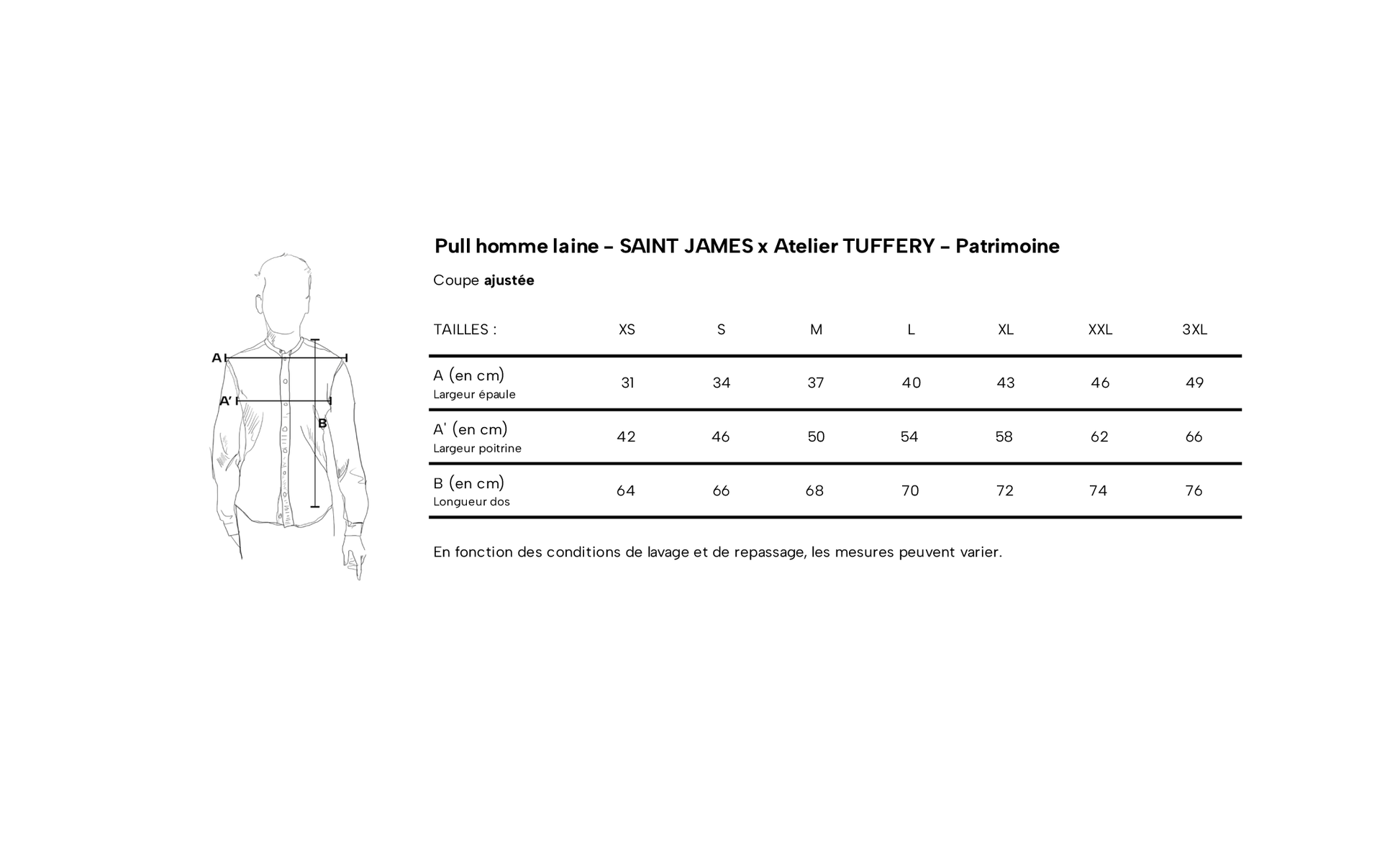 A

A'

B

Pull homme laine - SAINT JAMES x Atelier TUFFERY - Patrimoine

Coupe ajustée

| TAILLES : | XS | S | M | L | XL | XXL | 3XL |
|---|---|---|---|---|---|---|---|
| A (en cm) Largeur épaule | 31 | 34 | 37 | 40 | 43 | 46 | 49 |
| A' (en cm) Largeur poitrine | 42 | 46 | 50 | 54 | 58 | 62 | 66 |
| B (en cm) Longueur dos | 64 | 66 | 68 | 70 | 72 | 74 | 76 |

En fonction des conditions de lavage et de repassage, les mesures peuvent varier.